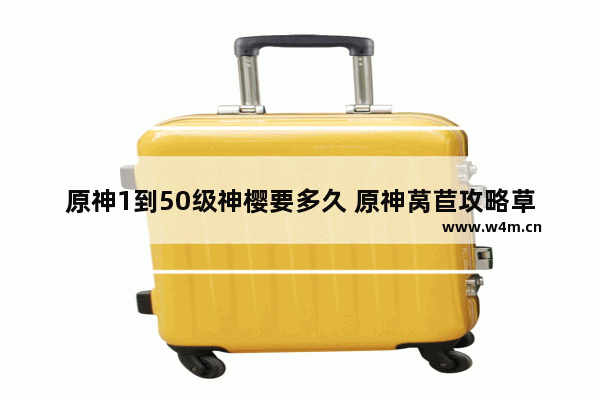 原神1到50级神樱要多久 原神莴苣攻略草

www.w4m.cn